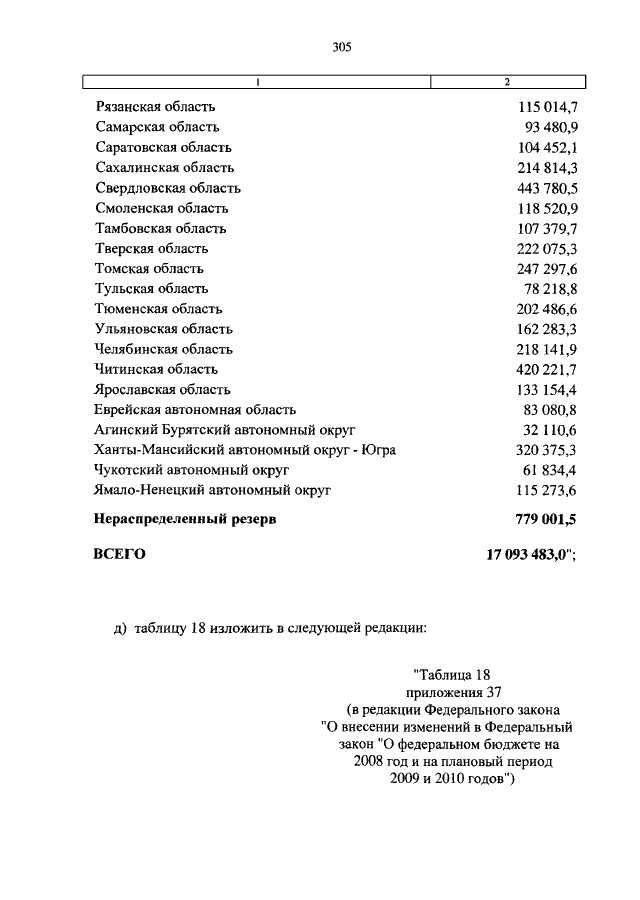 305

| 1 | 2 |
|---|---|
| Рязанская область | 115 014,7 |
| Самарская область | 93 480,9 |
| Саратовская область | 104 452,1 |
| Сахалинская область | 214 814,3 |
| Свердловская область | 443 780,5 |
| Смоленская область | 118 520,9 |
| Тамбовская область | 107 379,7 |
| Тверская область | 222 075,3 |
| Томская область | 247 297,6 |
| Тульская область | 78 218,8 |
| Тюменская область | 202 486,6 |
| Ульяновская область | 162 283,3 |
| Челябинская область | 218 141,9 |
| Читинская область | 420 221,7 |
| Ярославская область | 133 154,4 |
| Еврейская автономная область | 83 080,8 |
| Агинский Бурятский автономный округ | 32 110,6 |
| Ханты-Мансийский автономный округ - Югра | 320 375,3 |
| Чукотский автономный округ | 61 834,4 |
| Ямало-Ненецкий автономный округ | 115 273,6 |
| **Нераспределенный резерв** | **779 001,5** |
| **ВСЕГО** | **17 093 483,0**"; |

д) таблицу 18 изложить в следующей редакции:

"Таблица 18
приложения 37
(в редакции Федерального закона
"О внесении изменений в Федеральный закон "О федеральном бюджете на 2008 год и на плановый период 2009 и 2010 годов")